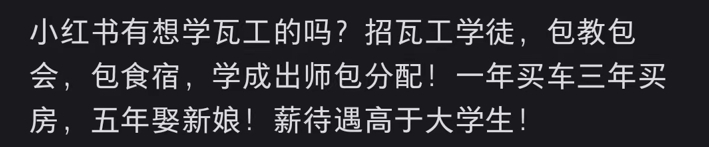 小红书有想学瓦工的吗？招瓦工学徒，包教包会，包食宿，学成出师包分配！一年买车三年买房，五年娶新娘！薪待遇高于大学生！